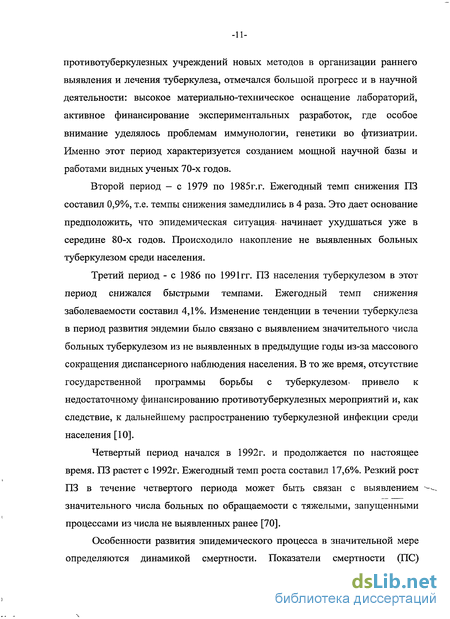 -11-

противотуберкулезных учреждений новых методов в организации раннего выявления и лечения туберкулеза, отмечался большой прогресс и в научной деятельности: высокое материально-техническое оснащение лабораторий, активное финансирование экспериментальных разработок, где особое внимание уделялось проблемам иммунологии, генетики во фтизиатрии. Именно этот период характеризуется созданием мощной научной базы и работами видных ученых 70-х годов.

Второй период – с 1979 по 1985г.г. Ежегодный темп снижения ПЗ составил 0,9%, т.е. темпы снижения замедлились в 4 раза. Это дает основание предположить, что эпидемическая ситуация начинает ухудшаться уже в середине 80-х годов. Происходило накопление не выявленных больных туберкулезом среди населения.

Третий период - с 1986 по 1991гг. ПЗ населения туберкулезом в этот период снижался быстрыми темпами. Ежегодный темп снижения заболеваемости составил 4,1%. Изменение тенденции в течении туберкулеза в период развития эндемии было связано с выявлением значительного числа больных туберкулезом из не выявленных в предыдущие годы из-за массового сокращения диспансерного наблюдения населения. В то же время, отсутствие государственной программы борьбы с туберкулезом привело к недостаточному финансированию противотуберкулезных мероприятий и, как следствие, к дальнейшему распространению туберкулезной инфекции среди населения [10].

Четвертый период начался в 1992г. и продолжается по настоящее время. ПЗ растет с 1992г. Ежегодный темп роста составил 17,6%. Резкий рост ПЗ в течение четвертого периода может быть связан с выявлением значительного числа больных по обращаемости с тяжелыми, запущенными процессами из числа не выявленных ранее [70].

Особенности развития эпидемического процесса в значительной мере определяются динамикой смертности. Показатели смертности (ПС)

dsLib.net
библиотека диссертаций